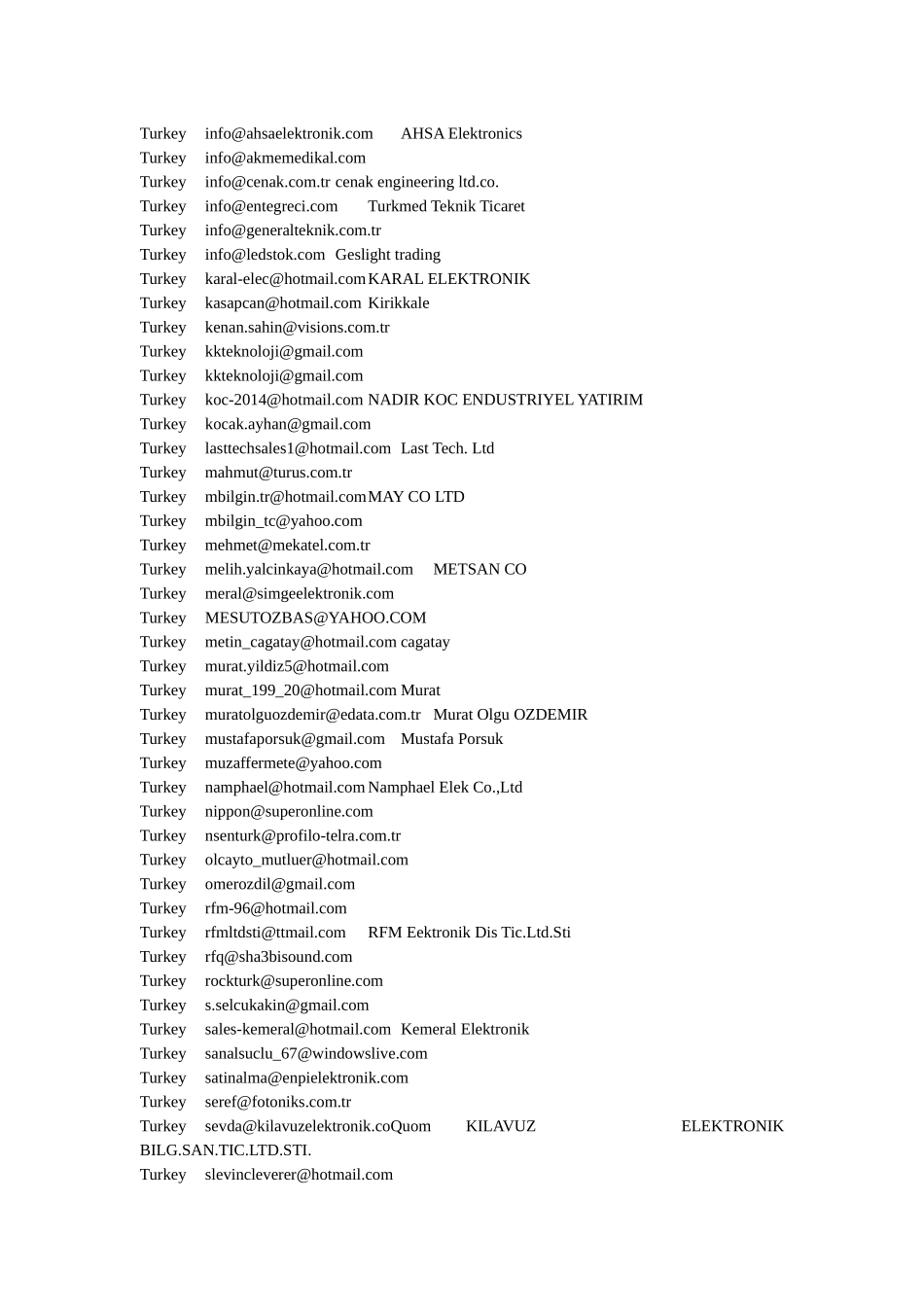 Turkey info@ahsaelektronik.com AHSA Elektronics
Turkey info@akmemedikal.com
Turkey info@cenak.com.tr cenak engineering ltd.co.
Turkey info@entegreci.com Turkmed Teknik Ticaret
Turkey info@generalteknik.com.tr
Turkey info@ledstok.com Geslight trading
Turkey karal-elec@hotmail.com KARAL ELEKTRONIK
Turkey kasapcan@hotmail.com Kirikkale
Turkey kenan.sahin@visions.com.tr
Turkey kkteknoloji@gmail.com
Turkey kkteknoloji@gmail.com
Turkey koc-2014@hotmail.com NADIR KOC ENDUSTRIYEL YATIRIM
Turkey kocak.ayhan@gmail.com
Turkey lasttechsales1@hotmail.com Last Tech. Ltd
Turkey mahmut@turus.com.tr
Turkey mbilgin.tr@hotmail.com MAY CO LTD
Turkey mbilgin_tc@yahoo.com
Turkey mehmet@mekatel.com.tr
Turkey melih.yalcinkaya@hotmail.com METSAN CO
Turkey meral@simgeelektronik.com
Turkey MESUTOZBAS@YAHOO.COM
Turkey metin_cagatay@hotmail.com cagatay
Turkey murat.yildiz5@hotmail.com
Turkey murat_199_20@hotmail.com Murat
Turkey muratolguozdemir@edata.com.tr Murat Olgu OZDEMIR
Turkey mustafaporsuk@gmail.com Mustafa Porsuk
Turkey muzaffermete@yahoo.com
Turkey namphael@hotmail.com Namphael Elek Co.,Ltd
Turkey nippon@superonline.com
Turkey nsenturk@profilo-telra.com.tr
Turkey olcayto_mutluer@hotmail.com
Turkey omerozdil@gmail.com
Turkey rfm-96@hotmail.com
Turkey rfmltdsti@ttmail.com RFM Eektronik Dis Tic.Ltd.Sti
Turkey rfq@sha3bisound.com
Turkey rockturk@superonline.com
Turkey s.selcukakin@gmail.com
Turkey sales-kemeral@hotmail.com Kemeral Elektronik
Turkey sanalsuclu_67@windowslive.com
Turkey satinalma@enpielektronik.com
Turkey seref@fotoniks.com.tr
Turkey sevda@kilavuzelektronik.coQuom KILAVUZ ELEKTRONIK BILG.SAN.TIC.LTD.STI.
Turkey slevincleverer@hotmail.com